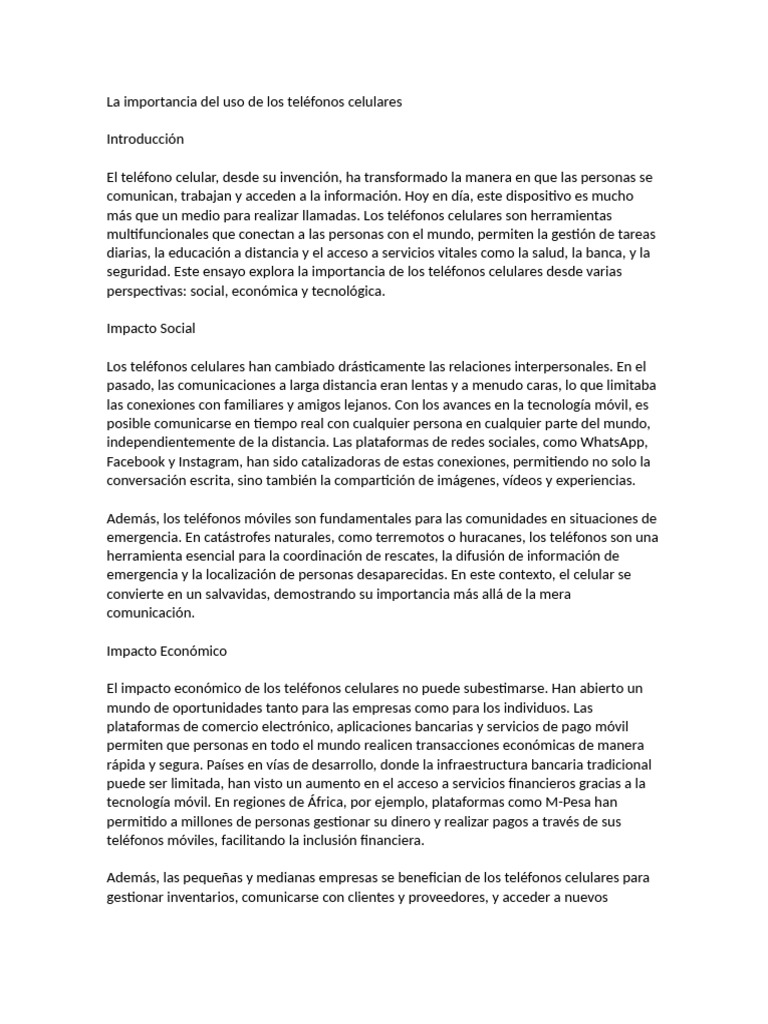 La importancia del uso de los teléfonos celulares

Introducción

El teléfono celular, desde su invención, ha transformado la manera en que las personas se comunican, trabajan y acceden a la información. Hoy en día, este dispositivo es mucho más que un medio para realizar llamadas. Los teléfonos celulares son herramientas multifuncionales que conectan a las personas con el mundo, permiten la gestión de tareas diarias, la educación a distancia y el acceso a servicios vitales como la salud, la banca, y la seguridad. Este ensayo explora la importancia de los teléfonos celulares desde varias perspectivas: social, económica y tecnológica.

Impacto Social

Los teléfonos celulares han cambiado drásticamente las relaciones interpersonales. En el pasado, las comunicaciones a larga distancia eran lentas y a menudo caras, lo que limitaba las conexiones con familiares y amigos lejanos. Con los avances en la tecnología móvil, es posible comunicarse en tiempo real con cualquier persona en cualquier parte del mundo, independientemente de la distancia. Las plataformas de redes sociales, como WhatsApp, Facebook y Instagram, han sido catalizadoras de estas conexiones, permitiendo no solo la conversación escrita, sino también la compartición de imágenes, vídeos y experiencias.

Además, los teléfonos móviles son fundamentales para las comunidades en situaciones de emergencia. En catástrofes naturales, como terremotos o huracanes, los teléfonos son una herramienta esencial para la coordinación de rescates, la difusión de información de emergencia y la localización de personas desaparecidas. En este contexto, el celular se convierte en un salvavidas, demostrando su importancia más allá de la mera comunicación.

Impacto Económico

El impacto económico de los teléfonos celulares no puede subestimarse. Han abierto un mundo de oportunidades tanto para las empresas como para los individuos. Las plataformas de comercio electrónico, aplicaciones bancarias y servicios de pago móvil permiten que personas en todo el mundo realicen transacciones económicas de manera rápida y segura. Países en vías de desarrollo, donde la infraestructura bancaria tradicional puede ser limitada, han visto un aumento en el acceso a servicios financieros gracias a la tecnología móvil. En regiones de África, por ejemplo, plataformas como M-Pesa han permitido a millones de personas gestionar su dinero y realizar pagos a través de sus teléfonos móviles, facilitando la inclusión financiera.

Además, las pequeñas y medianas empresas se benefician de los teléfonos celulares para gestionar inventarios, comunicarse con clientes y proveedores, y acceder a nuevos